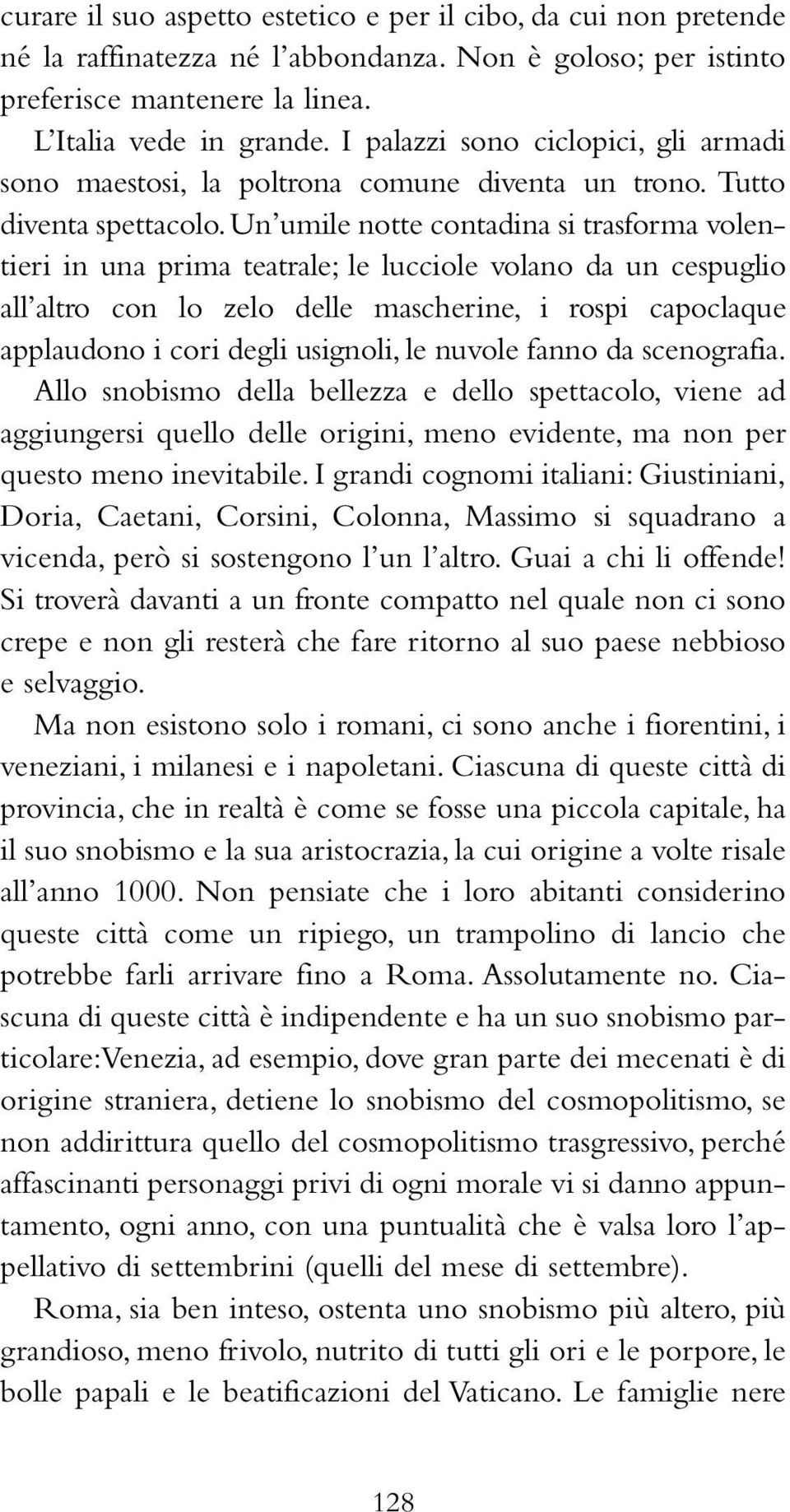 curare il suo aspetto estetico e per il cibo, da cui non pretende né la raffinatezza né l'abbondanza. Non è goloso; per istinto preferisce mantenere la linea.

L'Italia vede in grande. I palazzi sono ciclopici, gli armadi sono maestosi, la poltrona comune diventa un trono. Tutto diventa spettacolo. Un'umile notte contadina si trasforma volentieri in una prima teatrale; le lucciole volano da un cespuglio all'altro con lo zelo delle mascherine, i rospi capoclaque applaudono i cori degli usignoli, le nuvole fanno da scenografia. Allo snobismo della bellezza e dello spettacolo, viene ad aggiungersi quello delle origini, meno evidente, ma non per questo meno inevitabile. I grandi cognomi italiani: Giustiniani, Doria, Caetani, Corsini, Colonna, Massimo si squadrano a vicenda, però si sostengono l'un l'altro. Guai a chi li offende! Si troverà davanti a un fronte compatto nel quale non ci sono crepe e non gli resterà che fare ritorno al suo paese nebbioso e selvaggio.

Ma non esistono solo i romani, ci sono anche i fiorentini, i veneziani, i milanesi e i napoletani. Ciascuna di queste città di provincia, che in realtà è come se fosse una piccola capitale, ha il suo snobismo e la sua aristocrazia, la cui origine a volte risale all'anno 1000. Non pensiate che i loro abitanti considerino queste città come un ripiego, un trampolino di lancio che potrebbe farli arrivare fino a Roma. Assolutamente no. Ciascuna di queste città è indipendente e ha un suo snobismo particolare: Venezia, ad esempio, dove gran parte dei mecenati è di origine straniera, detiene lo snobismo del cosmopolitismo, se non addirittura quello del cosmopolitismo trasgressivo, perché affascinanti personaggi privi di ogni morale vi si danno appuntamento, ogni anno, con una puntualità che è valsa loro l'appellativo di settembrini (quelli del mese di settembre).

Roma, sia ben inteso, ostenta uno snobismo più altero, più grandioso, meno frivolo, nutrito di tutti gli ori e le porpore, le bolle papali e le beatificazioni del Vaticano. Le famiglie nere

128